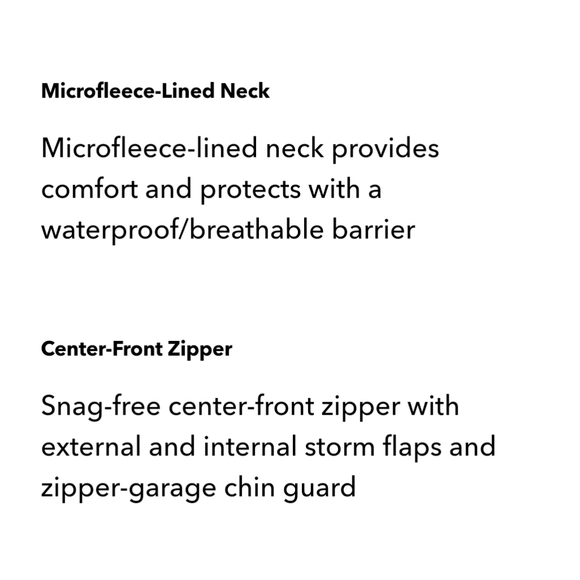 Microfleece-Lined Neck

Microfleece-lined neck provides comfort and protects with a waterproof/breathable barrier

Center-Front Zipper

Snag-free center-front zipper with external and internal storm flaps and zipper-garage chin guard